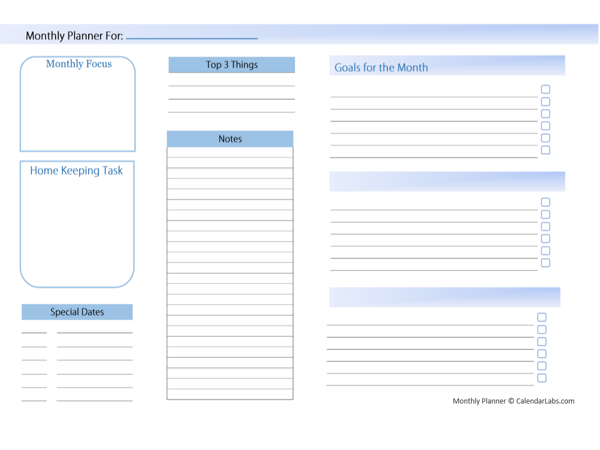 Monthly Planner For:

Monthly Focus

Home Keeping Task

Special Dates

Top 3 Things

Notes

Goals for the Month

Monthly Planner © CalendarLabs.com